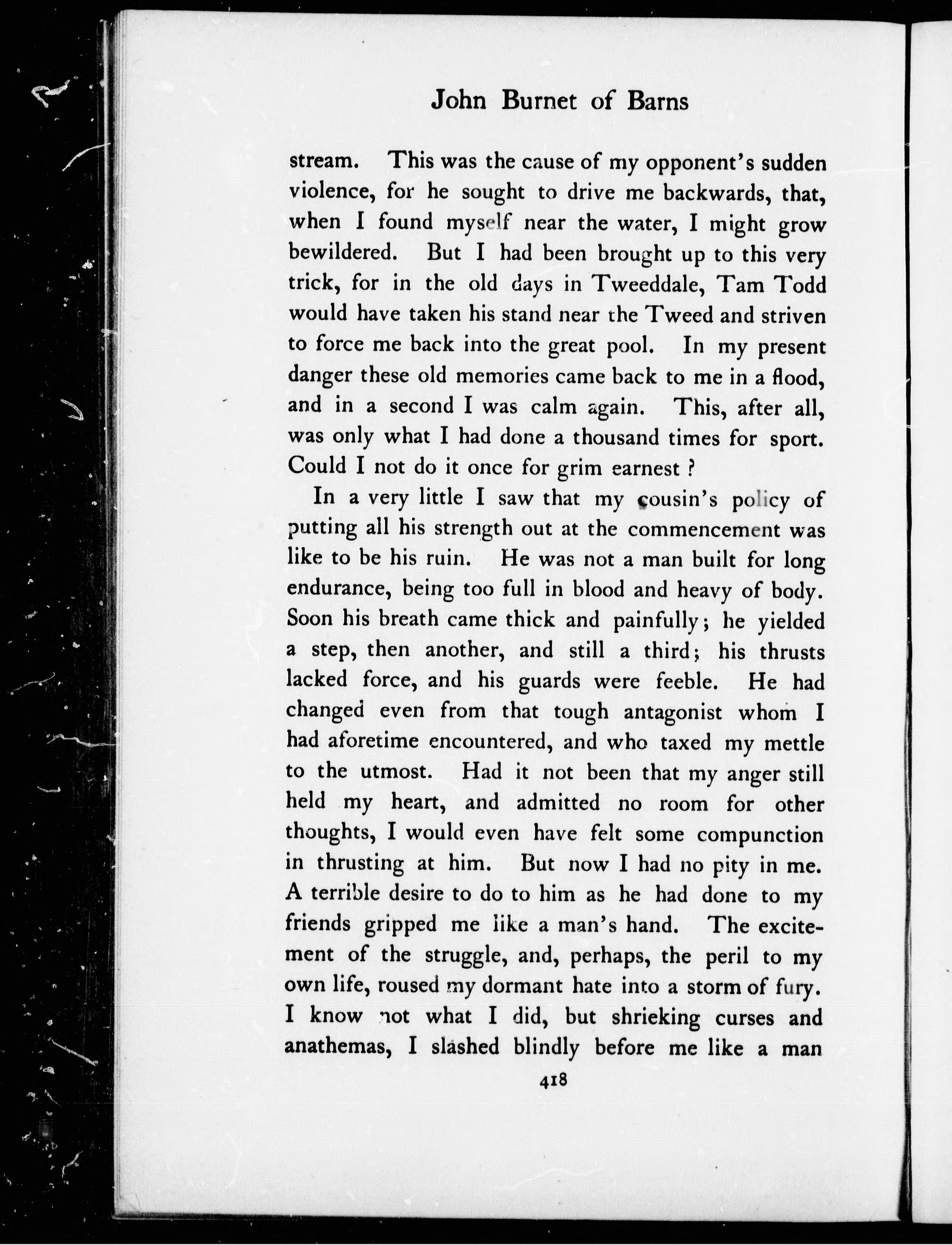 John Burnet of Barns

stream. This was the cause of my opponent's sudden violence, for he sought to drive me backwards, that, when I found myself near the water, I might grow bewildered. But I had been brought up to this very trick, for in the old days in Tweeddale, Tam Todd would have taken his stand near the Tweed and striven to force me back into the great pool. In my present danger these old memories came back to me in a flood, and in a second I was calm again. This, after all, was only what I had done a thousand times for sport. Could I not do it once for grim earnest?

In a very little I saw that my cousin's policy of putting all his strength out at the commencement was like to be his ruin. He was not a man built for long endurance, being too full in blood and heavy of body. Soon his breath came thick and painfully; he yielded a step, then another, and still a third; his thrusts lacked force, and his guards were feeble. He had changed even from that tough antagonist whom I had aforetime encountered, and who taxed my mettle to the utmost. Had it not been that my anger still held my heart, and admitted no room for other thoughts, I would even have felt some compunction in thrusting at him. But now I had no pity in me. A terrible desire to do to him as he had done to my friends gripped me like a man's hand. The excitement of the struggle, and, perhaps, the peril to my own life, roused my dormant hate into a storm of fury. I know not what I did, but shrieking curses and anathemas, I slashed blindly before me like a man

418